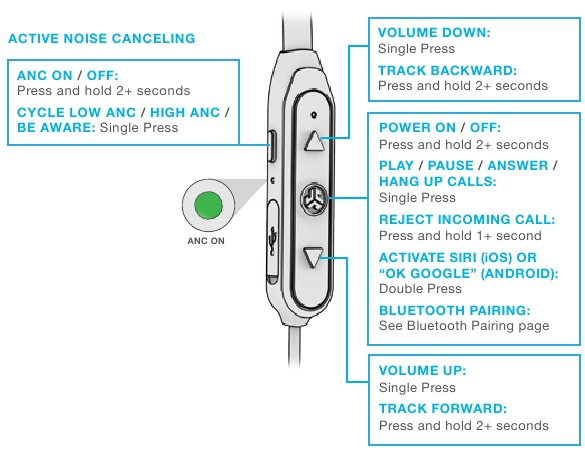 ACTIVE NOISE CANCELING

ANC ON / OFF:
Press and hold 2+ seconds

CYCLE LOW ANC / HIGH ANC / BE AWARE: Single Press

ANC ON

VOLUME DOWN:
Single Press

TRACK BACKWARD:
Press and hold 2+ seconds

POWER ON / OFF:
Press and hold 2+ seconds

PLAY / PAUSE / ANSWER / HANG UP CALLS:
Single Press

REJECT INCOMING CALL:
Press and hold 1+ second

ACTIVATE SIRI (iOS) OR "OK GOOGLE" (ANDROID):
Double Press

BLUETOOTH PAIRING:
See Bluetooth Pairing page

VOLUME UP:
Single Press

TRACK FORWARD:
Press and hold 2+ seconds